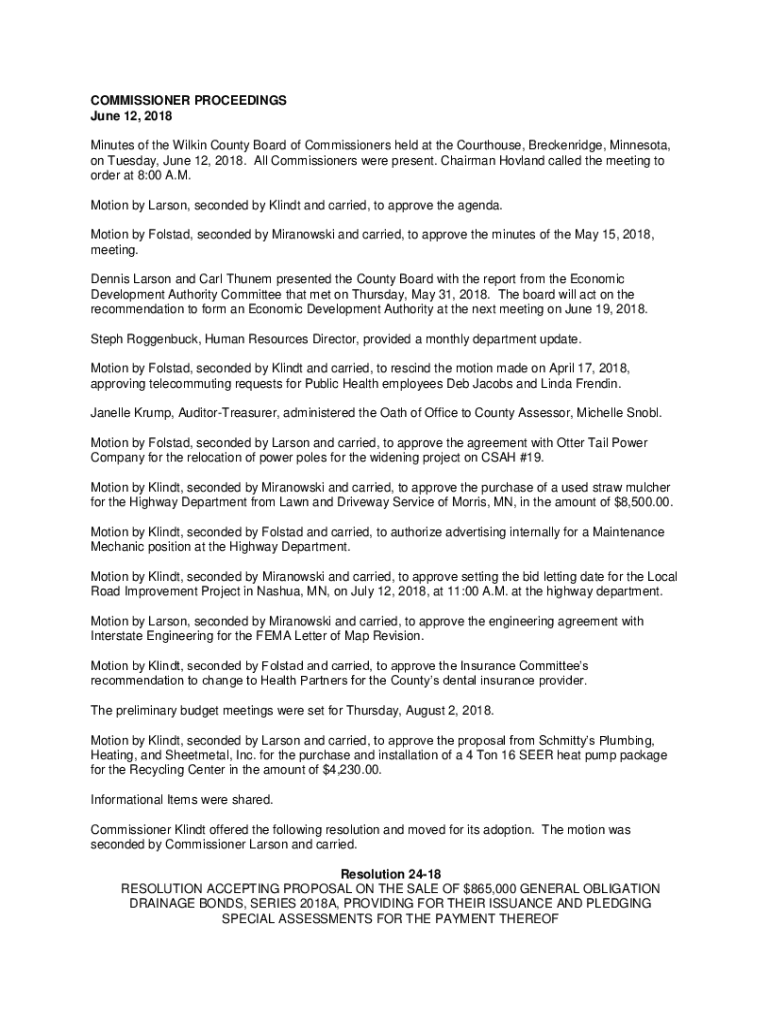 COMMISSIONER PROCEEDINGS
June 12, 2018

Minutes of the Wilkin County Board of Commissioners held at the Courthouse, Breckenridge, Minnesota, on Tuesday, June 12, 2018. All Commissioners were present. Chairman Hovland called the meeting to order at 8:00 A.M.

Motion by Larson, seconded by Klindt and carried, to approve the agenda.

Motion by Folstad, seconded by Miranowski and carried, to approve the minutes of the May 15, 2018, meeting.

Dennis Larson and Carl Thunem presented the County Board with the report from the Economic Development Authority Committee that met on Thursday, May 31, 2018. The board will act on the recommendation to form an Economic Development Authority at the next meeting on June 19, 2018.

Steph Roggenbuck, Human Resources Director, provided a monthly department update.

Motion by Folstad, seconded by Klindt and carried, to rescind the motion made on April 17, 2018, approving telecommuting requests for Public Health employees Deb Jacobs and Linda Frendin.

Janelle Krump, Auditor-Treasurer, administered the Oath of Office to County Assessor, Michelle Snobl.

Motion by Folstad, seconded by Larson and carried, to approve the agreement with Otter Tail Power Company for the relocation of power poles for the widening project on CSAH #19.

Motion by Klindt, seconded by Miranowski and carried, to approve the purchase of a used straw mulcher for the Highway Department from Lawn and Driveway Service of Morris, MN, in the amount of $8,500.00.

Motion by Klindt, seconded by Folstad and carried, to authorize advertising internally for a Maintenance Mechanic position at the Highway Department.

Motion by Klindt, seconded by Miranowski and carried, to approve setting the bid letting date for the Local Road Improvement Project in Nashua, MN, on July 12, 2018, at 11:00 A.M. at the highway department.

Motion by Larson, seconded by Miranowski and carried, to approve the engineering agreement with Interstate Engineering for the FEMA Letter of Map Revision.

Motion by Klindt, seconded by Folstad and carried, to approve the Insurance Committee's recommendation to change to Health Partners for the County's dental insurance provider.

The preliminary budget meetings were set for Thursday, August 2, 2018.

Motion by Klindt, seconded by Larson and carried, to approve the proposal from Schmitty's Plumbing, Heating, and Sheetmetal, Inc. for the purchase and installation of a 4 Ton 16 SEER heat pump package for the Recycling Center in the amount of $4,230.00.

Informational Items were shared.

Commissioner Klindt offered the following resolution and moved for its adoption. The motion was seconded by Commissioner Larson and carried.

Resolution 24-18
RESOLUTION ACCEPTING PROPOSAL ON THE SALE OF $865,000 GENERAL OBLIGATION DRAINAGE BONDS, SERIES 2018A, PROVIDING FOR THEIR ISSUANCE AND PLEDGING SPECIAL ASSESSMENTS FOR THE PAYMENT THEREOF